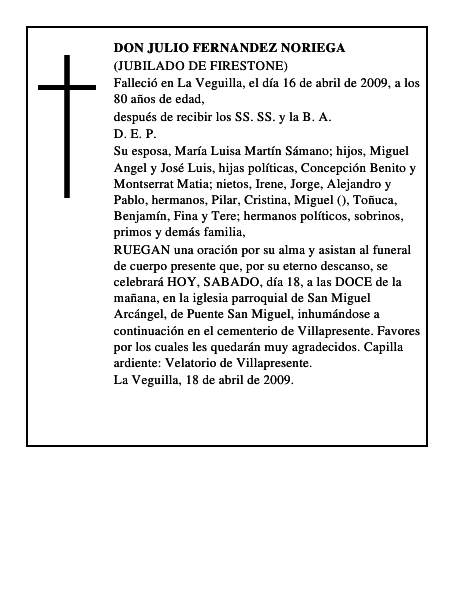 DON JULIO FERNANDEZ NORIEGA
(JUBILADO DE FIRESTONE)
Falleció en La Veguilla, el día 16 de abril de 2009, a los 80 años de edad,
después de recibir los SS. SS. y la B. A.
D. E. P.
Su esposa, María Luisa Martín Sámano; hijos, Miguel Angel y José Luis, hijas políticas, Concepción Benito y Montserrat Matia; nietos, Irene, Jorge, Alejandro y Pablo, hermanos, Pilar, Cristina, Miguel (), Toñuca, Benjamín, Fina y Tere; hermanos políticos, sobrinos, primos y demás familia,
RUEGAN una oración por su alma y asistan al funeral de cuerpo presente que, por su eterno descanso, se celebrará HOY, SABADO, día 18, a las DOCE de la mañana, en la iglesia parroquial de San Miguel Arcángel, de Puente San Miguel, inhumándose a continuación en el cementerio de Villapresente. Favores por los cuales les quedarán muy agradecidos. Capilla ardiente: Velatorio de Villapresente.
La Veguilla, 18 de abril de 2009.